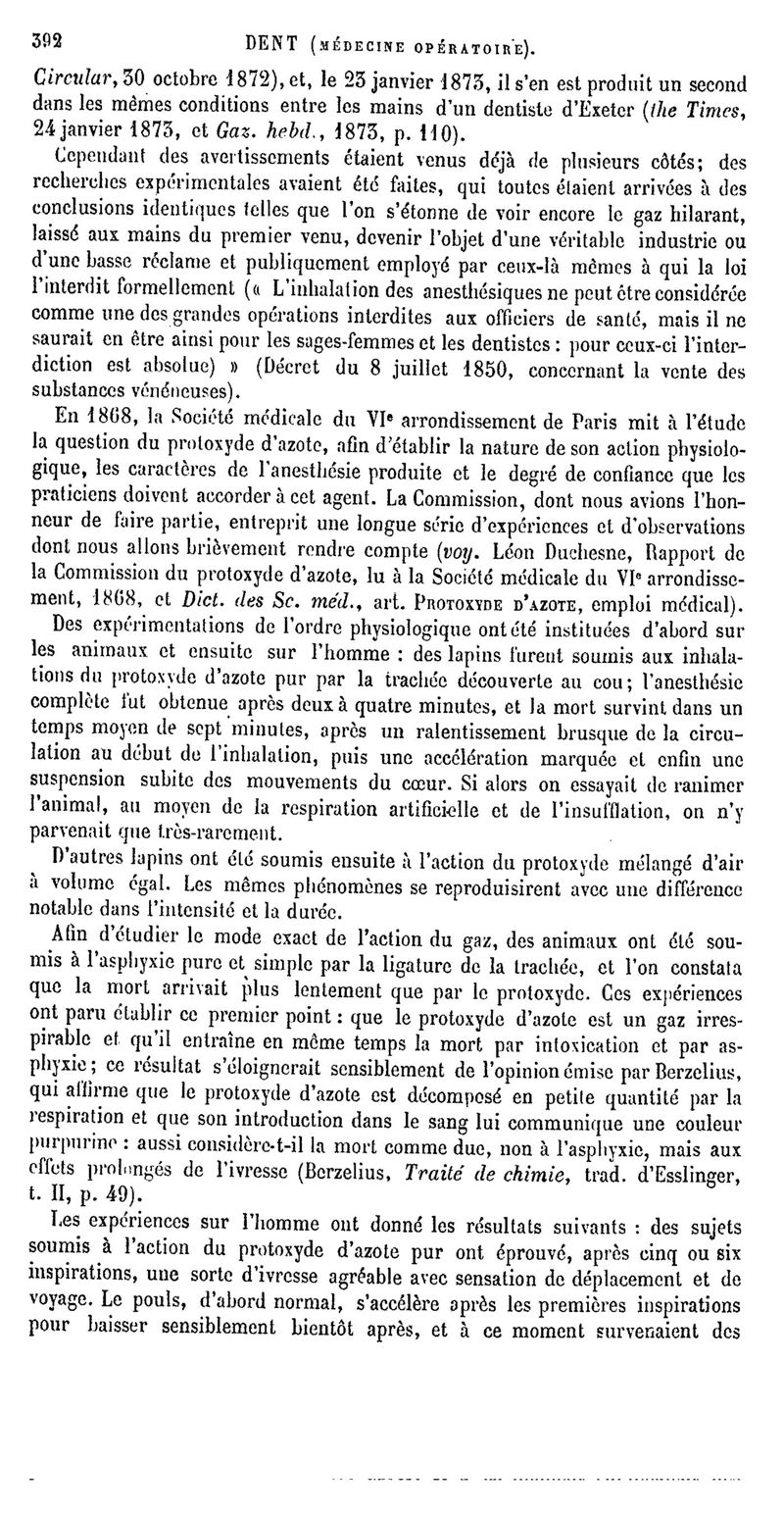 392 DENT (MÉDECINE OPÉRATOIRE).

Circular, 30 octobre 1872), et, le 23 janvier 1873, il s'en est produit un second dans les mêmes conditions entre les mains d'un dentiste d'Exeter (the Times, 24 janvier 1873, et Gaz. hebd., 1873, p. 110).

Cependant des avertissements étaient venus déjà de plusieurs côtés; des recherches expérimentales avaient été faites, qui toutes étaient arrivées à des conclusions identiques telles que l'on s'étonne de voir encore le gaz hilarant, laissé aux mains du premier venu, devenir l'objet d'une véritable industrie ou d'une basse réclame et publiquement employé par ceux-là mêmes à qui la loi l'interdit formellement (« L'inhalation des anesthésiques ne peut être considérée comme une des grandes opérations interdites aux officiers de santé, mais il ne saurait en être ainsi pour les sages-femmes et les dentistes : pour ceux-ci l'interdiction est absolue) » (Décret du 8 juillet 1850, concernant la vente des substances vénéneuses).

En 1868, la Société médicale du VIe arrondissement de Paris mit à l'étude la question du protoxyde d'azote, afin d'établir la nature de son action physiologique, les caractères de l'anesthésie produite et le degré de confiance que les praticiens doivent accorder à cet agent. La Commission, dont nous avions l'honneur de faire partie, entreprit une longue série d'expériences et d'observations dont nous allons brièvement rendre compte (voy. Léon Duchesne, Rapport de la Commission du protoxyde d'azote, lu à la Société médicale du VIe arrondissement, 1868, et Dict. des Sc. méd., art. PROTOXYDE D'AZOTE, emploi médical).

Des expérimentations de l'ordre physiologique ont été instituées d'abord sur les animaux et ensuite sur l'homme : des lapins furent soumis aux inhalations du protoxyde d'azote pur par la trachée découverte au cou; l'anesthésie complète fut obtenue après deux à quatre minutes, et la mort survint dans un temps moyen de sept minutes, après un ralentissement brusque de la circulation au début de l'inhalation, puis une accélération marquée et enfin une suspension subite des mouvements du cœur. Si alors on essayait de ranimer l'animal, au moyen de la respiration artificielle et de l'insufflation, on n'y parvenait que très-rarement.

D'autres lapins ont été soumis ensuite à l'action du protoxyde mélangé d'air à volume égal. Les mêmes phénomènes se reproduisirent avec une différence notable dans l'intensité et la durée.

Afin d'étudier le mode exact de l'action du gaz, des animaux ont été soumis à l'asphyxie pure et simple par la ligature de la trachée, et l'on constata que la mort arrivait plus lentement que par le protoxyde. Ces expériences ont paru établir ce premier point : que le protoxyde d'azote est un gaz irrespirable et qu'il entraîne en même temps la mort par intoxication et par asphyxie; ce résultat s'éloignerait sensiblement de l'opinion émise par Berzelius, qui affirme que le protoxyde d'azote est décomposé en petite quantité par la respiration et que son introduction dans le sang lui communique une couleur purpurine : aussi considère-t-il la mort comme due, non à l'asphyxie, mais aux effets prolongés de l'ivresse (Berzelius, Traité de chimie, trad. d'Esslinger, t. II, p. 49).

Les expériences sur l'homme ont donné les résultats suivants : des sujets soumis à l'action du protoxyde d'azote pur ont éprouvé, après cinq ou six inspirations, une sorte d'ivresse agréable avec sensation de déplacement et de voyage. Le pouls, d'abord normal, s'accélère après les premières inspirations pour baisser sensiblement bientôt après, et à ce moment survenaient des